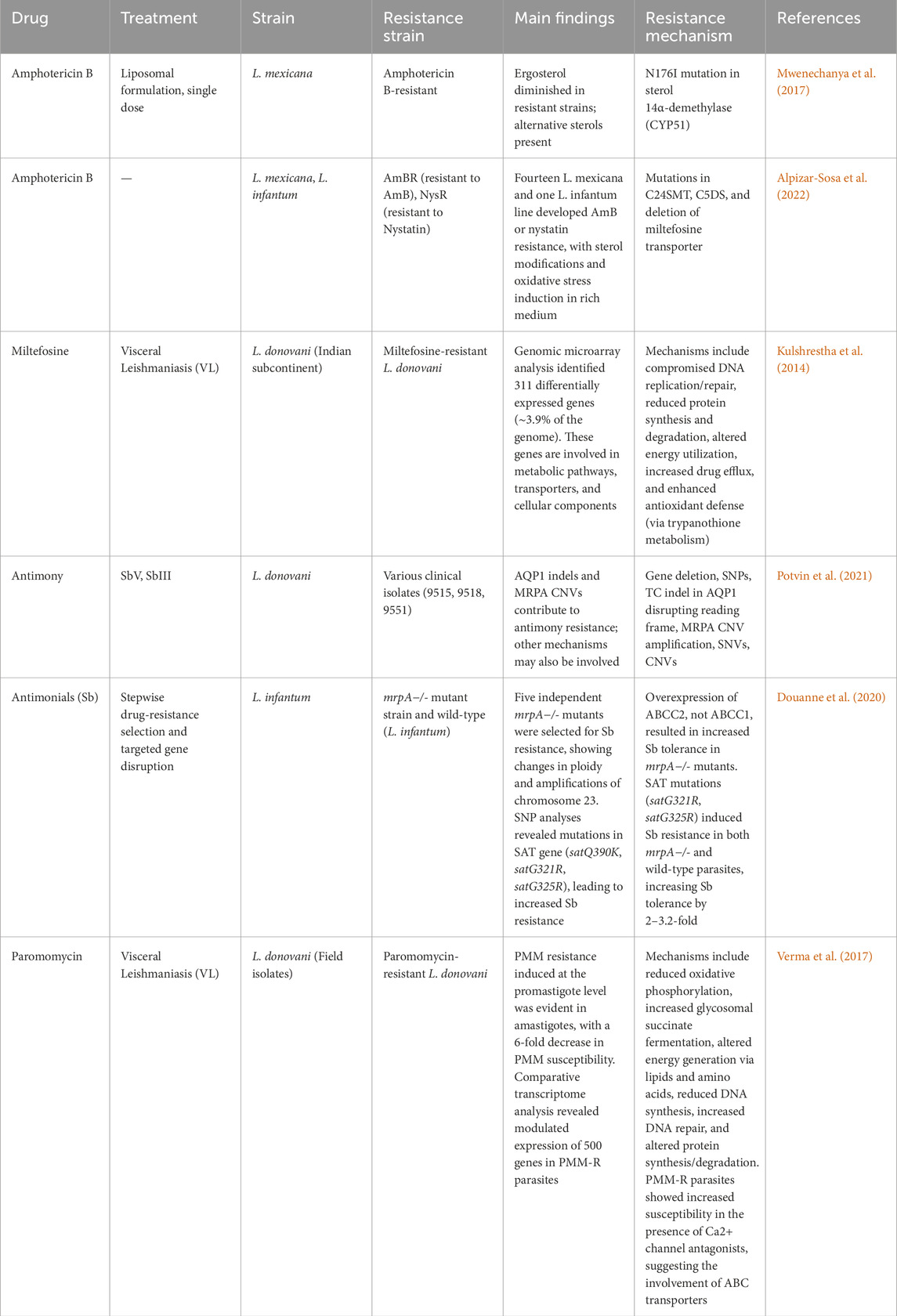 | Drug | Treatment | Strain | Resistance strain | Main findings | Resistance mechanism | References |
|---|---|---|---|---|---|---|
| Amphotericin B | Liposomal formulation, single dose | L. mexicana | Amphotericin B-resistant | Ergosterol diminished in resistant strains; alternative sterols present | N176I mutation in sterol 14α-demethylase (CYP51) | Mwenechanya et al. (2017) |
| Amphotericin B | — | L. mexicana, L. infantum | AmBR (resistant to AmB), NysR (resistant to Nystatin) | Fourteen L. mexicana and one L. infantum line developed AmB or nystatin resistance, with sterol modifications and oxidative stress induction in rich medium | Mutations in C24SMT, C5DS, and deletion of miltefosine transporter | Alpizar-Sosa et al. (2022) |
| Miltefosine | Visceral Leishmaniasis (VL) | L. donovani (Indian subcontinent) | Miltefosine-resistant L. donovani | Genomic microarray analysis identified 311 differentially expressed genes (~3.9% of the genome). These genes are involved in metabolic pathways, transporters, and cellular components | Mechanisms include compromised DNA replication/repair, reduced protein synthesis and degradation, altered energy utilization, increased drug efflux, and enhanced antioxidant defense (via trypanothione metabolism) | Kulshrestha et al. (2014) |
| Antimony | SbV, SbIII | L. donovani | Various clinical isolates (9515, 9518, 9551) | AQP1 indels and MRPA CNVs contribute to antimony resistance; other mechanisms may also be involved | Gene deletion, SNPs, TC indel in AQP1 disrupting reading frame, MRPA CNV amplification, SNVs, CNVs | Potvin et al. (2021) |
| Antimonials (Sb) | Stepwise drug-resistance selection and targeted gene disruption | L. infantum | mrpA−/- mutant strain and wild-type (L. infantum) | Five independent mrpA−/- mutants were selected for Sb resistance, showing changes in ploidy and amplifications of chromosome 23. SNP analyses revealed mutations in SAT gene (satQ390K, satG321R, satG325R), leading to increased Sb resistance | Overexpression of ABCC2, not ABCC1, resulted in increased Sb tolerance in mrpA−/- mutants. SAT mutations (satG321R, satG325R) induced Sb resistance in both mrpA−/- and wild-type parasites, increasing Sb tolerance by 2–3.2-fold | Douanne et al. (2020) |
| Paromomycin | Visceral Leishmaniasis (VL) | L. donovani (Field isolates) | Paromomycin-resistant L. donovani | PMM resistance induced at the promastigote level was evident in amastigotes, with a 6-fold decrease in PMM susceptibility. Comparative transcriptome analysis revealed modulated expression of 500 genes in PMM-R parasites | Mechanisms include reduced oxidative phosphorylation, increased glycosomal succinate fermentation, altered energy generation via lipids and amino acids, reduced DNA synthesis, increased DNA repair, and altered protein synthesis/degradation. PMM-R parasites showed increased susceptibility in the presence of Ca2+ channel antagonists, suggesting the involvement of ABC transporters | Verma et al. (2017) |